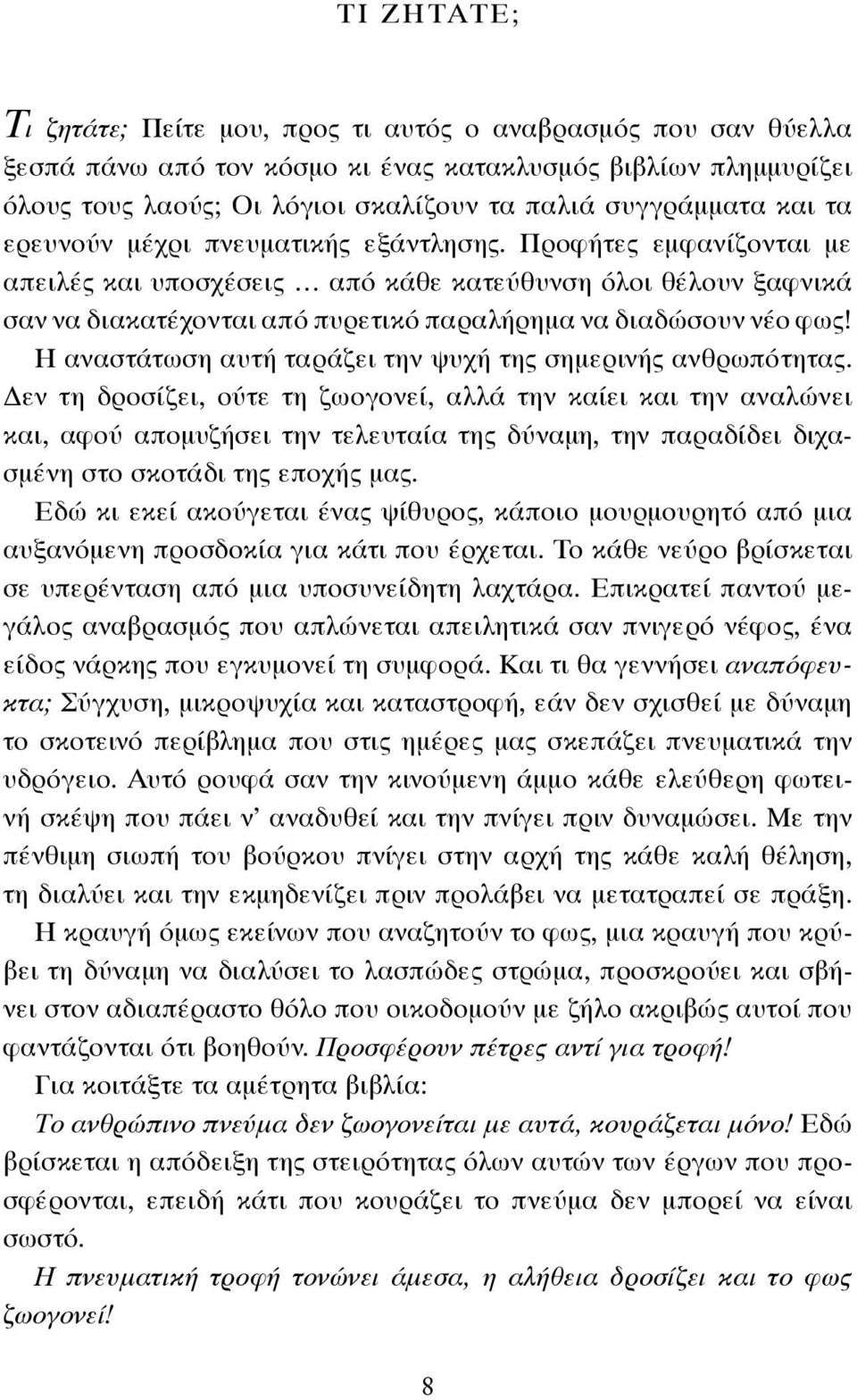 ΤΙ ΖΗΤΑΤΕ;

Τι ζητάτε; Πείτε μου, προς τι αυτός ο αναβρασμός που σαν θύελλα ξεσπά πάνω από τον κόσμο κι ένας κατακλυσμός βιβλίων πλημμυρίζει όλους τους λαούς; Οι λόγιοι σκαλίζουν τα παλιά συγγράμματα και τα ερευνούν μέχρι πνευματικής εξάντλησης. Προφήτες εμφανίζονται με απειλές και υποσχέσεις ... από κάθε κατεύθυνση όλοι θέλουν ξαφνικά σαν να διακατέχονται από πυρετικό παραλήρημα να διαδώσουν νέο φως!

Η αναστάτωση αυτή ταράζει την ψυχή της σημερινής ανθρωπότητας. Δεν τη δροσίζει, ούτε τη ζωογονεί, αλλά την καίει και την αναλώνει και, αφού απομυζήσει την τελευταία της δύναμη, την παραδίδει διχασμένη στο σκοτάδι της εποχής μας.

Εδώ κι εκεί ακούγεται ένας ψίθυρος, κάποιο μουρμουρητό από μια αυξανόμενη προσδοκία για κάτι που έρχεται. Το κάθε νεύρο βρίσκεται σε υπερένταση από μια υποσυνείδητη λαχτάρα. Επικρατεί παντού μεγάλος αναβρασμός που απλώνεται απειλητικά σαν πνιγερό νέφος, ένα είδος νάρκης που εγκυμονεί τη συμφορά. Και τι θα γεννήσει αναπόφευκτα; Σύγχυση, μικροψυχία και καταστροφή, εάν δεν σχισθεί με δύναμη το σκοτεινό περίβλημα που στις ημέρες μας σκεπάζει πνευματικά την υδρόγειο. Αυτό ρουφά σαν την κινούμενη άμμο κάθε ελεύθερη φωτεινή σκέψη που πάει ν' αναδυθεί και την πνίγει πριν δυναμώσει. Με την πένθιμη σιωπή του βούρκου πνίγει στην αρχή της κάθε καλή θέληση, τη διαλύει και την εκμηδενίζει πριν προλάβει να μετατραπεί σε πράξη.

Η κραυγή όμως εκείνων που αναζητούν το φως, μια κραυγή που κρύβει τη δύναμη να διαλύσει το λασπώδες στρώμα, προσκρούει και σβήνει στον αδιαπέραστο θόλο που οικοδομούν με ζήλο ακριβώς αυτοί που φαντάζονται ότι βοηθούν. Προσφέρουν πέτρες αντί για τροφή!

Για κοιτάξτε τα αμέτρητα βιβλία:

Το ανθρώπινο πνεύμα δεν ζωογονείται με αυτά, κουράζεται μόνο! Εδώ βρίσκεται η απόδειξη της στειρότητας όλων αυτών των έργων που προσφέρονται, επειδή κάτι που κουράζει το πνεύμα δεν μπορεί να είναι σωστό.

Η πνευματική τροφή τονώνει άμεσα, η αλήθεια δροσίζει και το φως ζωογονεί!

8